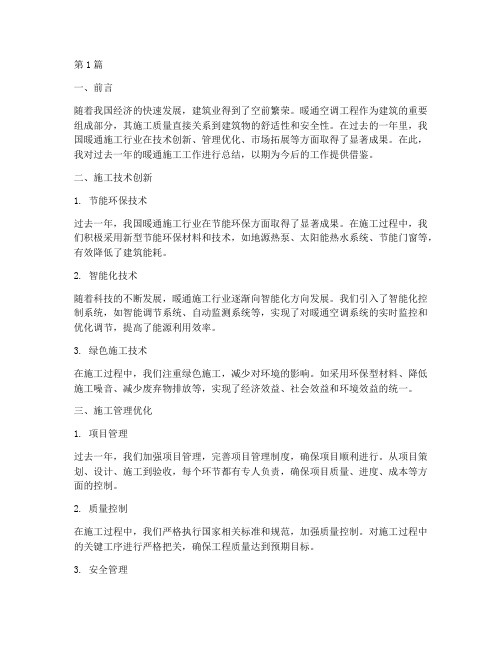 第1篇

一、前言

随着我国经济的快速发展，建筑业得到了空前繁荣。暖通空调工程作为建筑的重要组成部分，其施工质量直接关系到建筑物的舒适性和安全性。在过去的一年里，我国暖通施工行业在技术创新、管理优化、市场拓展等方面取得了显著成果。在此，我对过去一年的暖通施工工作进行总结，以期为今后的工作提供借鉴。

二、施工技术创新

1. 节能环保技术

过去一年，我国暖通施工行业在节能环保方面取得了显著成果。在施工过程中，我们积极采用新型节能环保材料和技术，如地源热泵、太阳能热水系统、节能门窗等，有效降低了建筑能耗。

2. 智能化技术

随着科技的不断发展，暖通施工行业逐渐向智能化方向发展。我们引入了智能化控制系统，如智能调节系统、自动监测系统等，实现了对暖通空调系统的实时监控和优化调节，提高了能源利用效率。

3. 绿色施工技术

在施工过程中，我们注重绿色施工，减少对环境的影响。如采用环保型材料、降低施工噪音、减少废弃物排放等，实现了经济效益、社会效益和环境效益的统一。

三、施工管理优化

1. 项目管理

过去一年，我们加强项目管理，完善项目管理制度，确保项目顺利进行。从项目策划、设计、施工到验收，每个环节都有专人负责，确保项目质量、进度、成本等方面的控制。

2. 质量控制

在施工过程中，我们严格执行国家相关标准和规范，加强质量控制。对施工过程中的关键工序进行严格把关，确保工程质量达到预期目标。

3. 安全管理